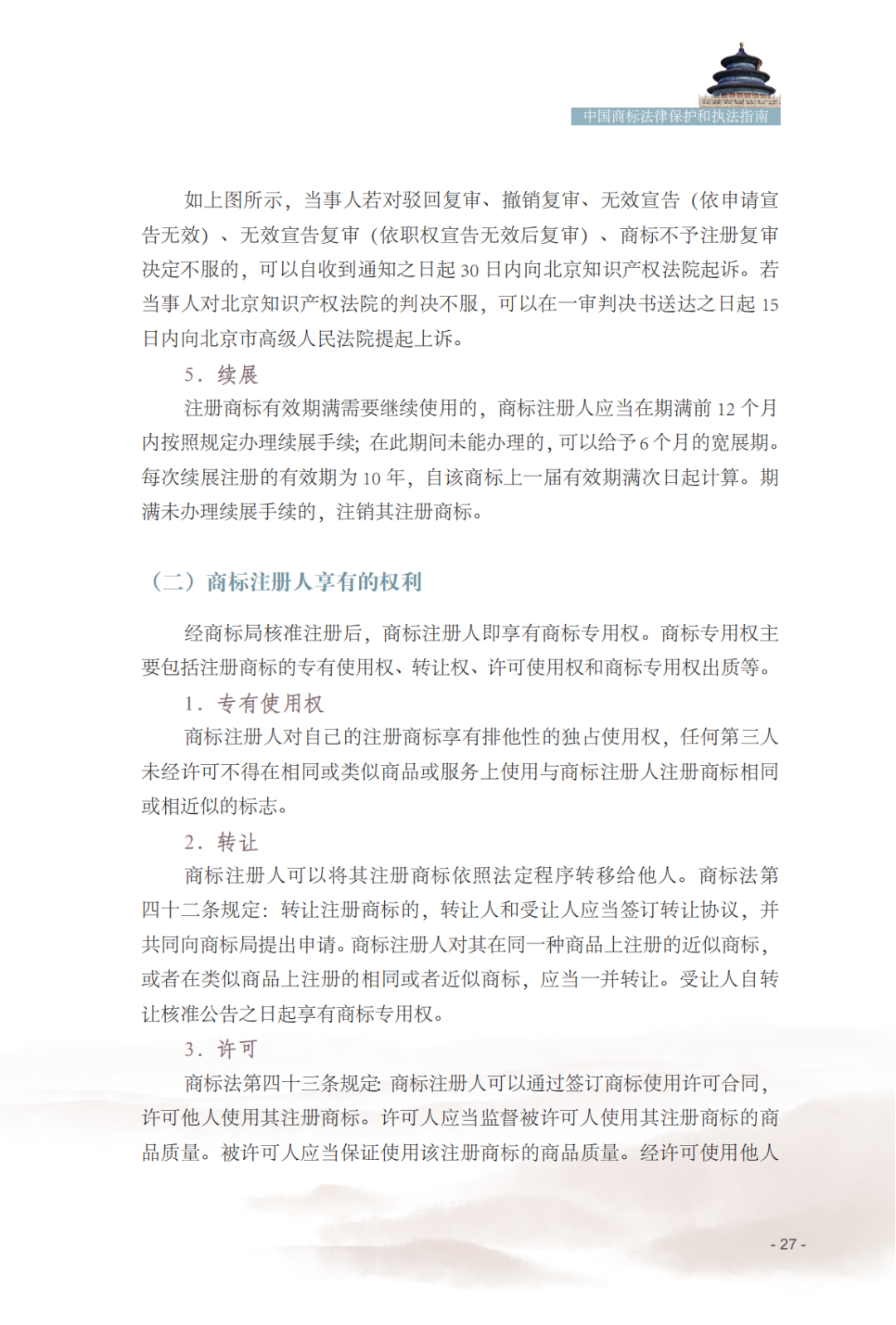 中国商标法律保护和执法指南

如上图所示，当事人若对驳回复审、撤销复审、无效宣告（依申请宣告无效）、无效宣告复审（依职权宣告无效后复审）、商标不予注册复审决定不服的，可以自收到通知之日起 30 日内向北京知识产权法院起诉。若当事人对北京知识产权法院的判决不服，可以在一审判决书送达之日起 15 日内向北京市高级人民法院提起上诉。

5. 续展

注册商标有效期满需要继续使用的，商标注册人应当在期满前 12 个月内按照规定办理续展手续；在此期间未能办理的，可以给予 6 个月的宽展期。每次续展注册的有效期为 10 年，自该商标上一届有效期满次日起计算。期满未办理续展手续的，注销其注册商标。

（二）商标注册人享有的权利

经商标局核准注册后，商标注册人即享有商标专用权。商标专用权主要包括注册商标的专有使用权、转让权、许可使用权和商标专用权出质等。

1. 专有使用权

商标注册人对自己的注册商标享有排他性的独占使用权，任何第三人未经许可不得在相同或类似商品或服务上使用与商标注册人注册商标相同或相近似的标志。

2. 转让

商标注册人可以将其注册商标依照法定程序转移给他人。商标法第四十二条规定：转让注册商标的，转让人和受让人应当签订转让协议，并共同向商标局提出申请。商标注册人对其在同一种商品上注册的近似商标，或者在类似商品上注册的相同或者近似商标，应当一并转让。受让人自转让核准公告之日起享有商标专用权。

3. 许可

商标法第四十三条规定：商标注册人可以通过签订商标使用许可合同，许可他人使用其注册商标。许可人应当监督被许可人使用其注册商标的商品质量。被许可人应当保证使用该注册商标的商品质量。经许可使用他人

- 27 -